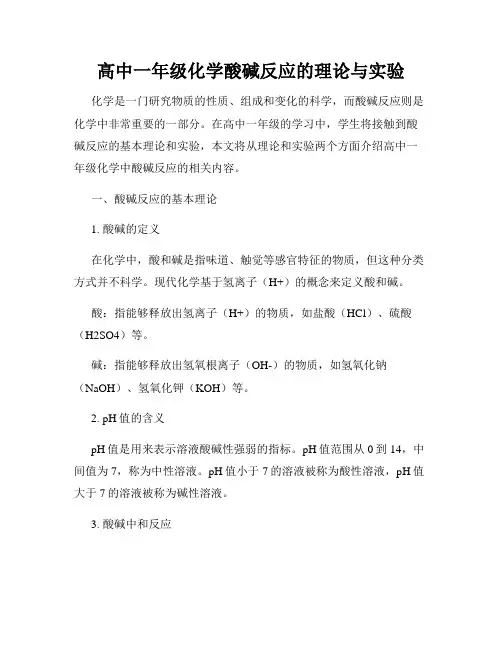 高中一年级化学酸碱反应的理论与实验

化学是一门研究物质的性质、组成和变化的科学，而酸碱反应则是化学中非常重要的一部分。在高中一年级的学习中，学生将接触到酸碱反应的基本理论和实验，本文将从理论和实验两个方面介绍高中一年级化学中酸碱反应的相关内容。

一、酸碱反应的基本理论

1. 酸碱的定义

在化学中，酸和碱是指味道、触觉等感官特征的物质，但这种分类方式并不科学。现代化学基于氢离子（H+）的概念来定义酸和碱。

酸：指能够释放出氢离子（H+）的物质，如盐酸（HCl）、硫酸（H2SO4）等。

碱：指能够释放出氢氧根离子（OH-）的物质，如氢氧化钠（NaOH）、氢氧化钾（KOH）等。

2. pH 值的含义

pH 值是用来表示溶液酸碱性强弱的指标。pH 值范围从 0 到 14，中间值为 7，称为中性溶液。pH 值小于 7 的溶液被称为酸性溶液，pH 值大于 7 的溶液被称为碱性溶液。

3. 酸碱中和反应